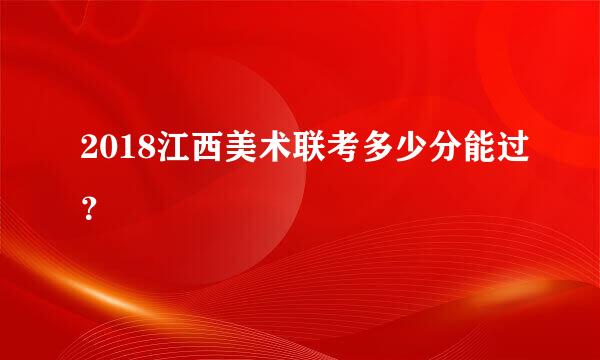 2018江西美术联考多少分能过？